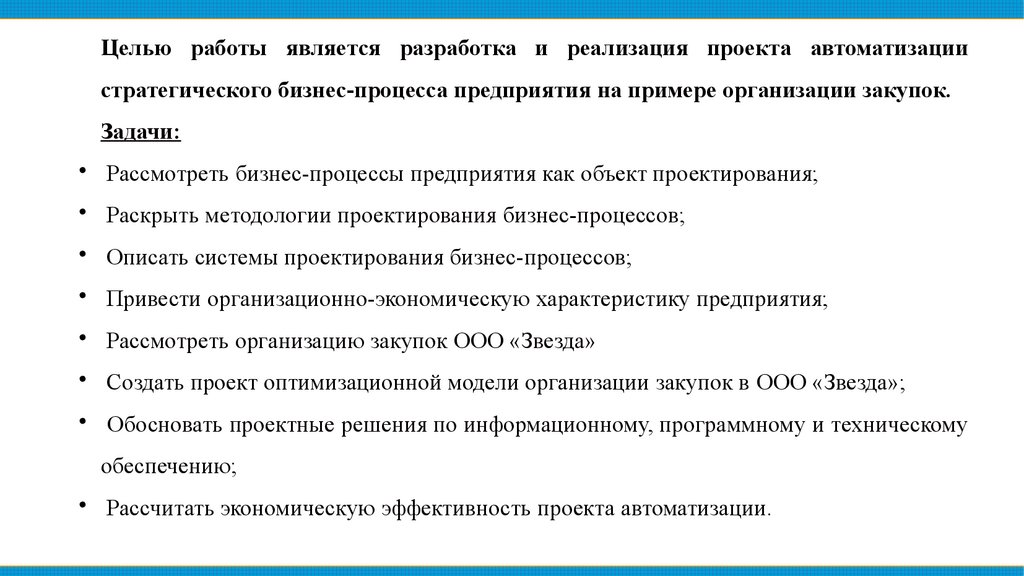 Целью работы является разработка и реализация проекта автоматизации стратегического бизнес-процесса предприятия на примере организации закупок.

Задачи:

• Рассмотреть бизнес-процессы предприятия как объект проектирования;
• Раскрыть методологии проектирования бизнес-процессов;
• Описать системы проектирования бизнес-процессов;
• Привести организационно-экономическую характеристику предприятия;
• Рассмотреть организацию закупок ООО «Звезда»
• Создать проект оптимизационной модели организации закупок в ООО «Звезда»;
• Обосновать проектные решения по информационному, программному и техническому обеспечению;
• Рассчитать экономическую эффективность проекта автоматизации.